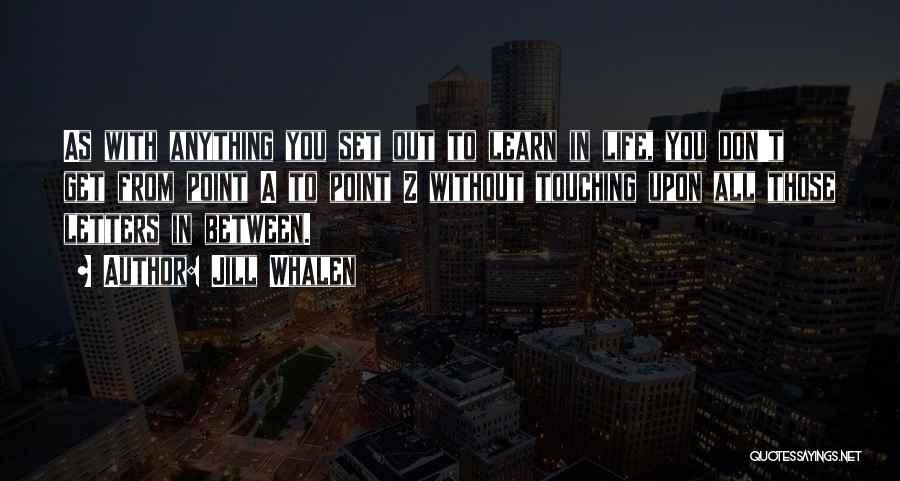 As with anything you set out to learn in life, you don't get from point A to point Z without touching upon all those letters in between.

• Author: Jill Whalen

QUOTESSAYINGS.NET